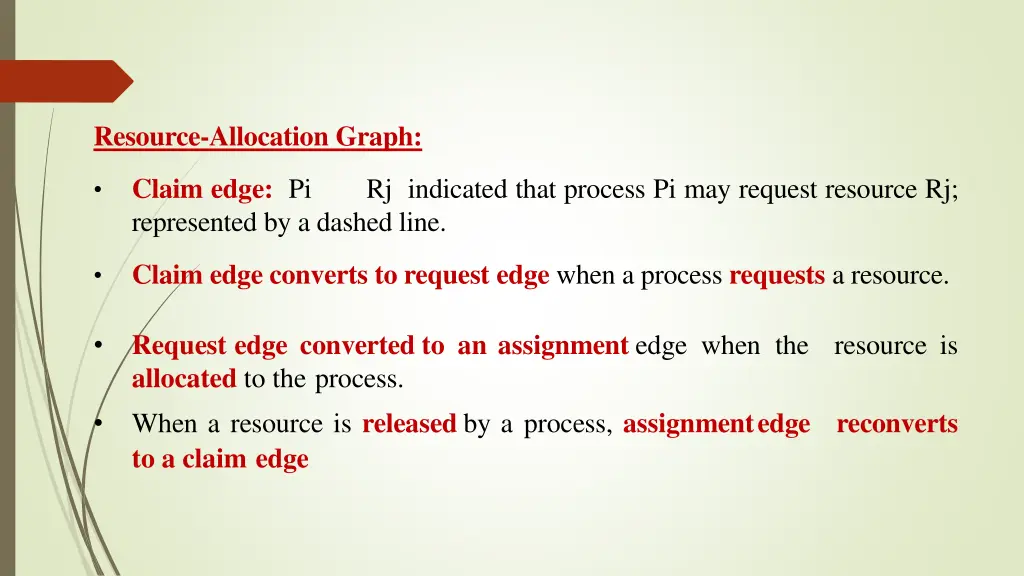 Resource-Allocation Graph:

• Claim edge: Pi Rj indicated that process Pi may request resource Rj; represented by a dashed line.

• Claim edge converts to request edge when a process requests a resource.

• Request edge converted to an assignment edge when the resource is allocated to the process.

• When a resource is released by a process, assignment edge reconverts to a claim edge